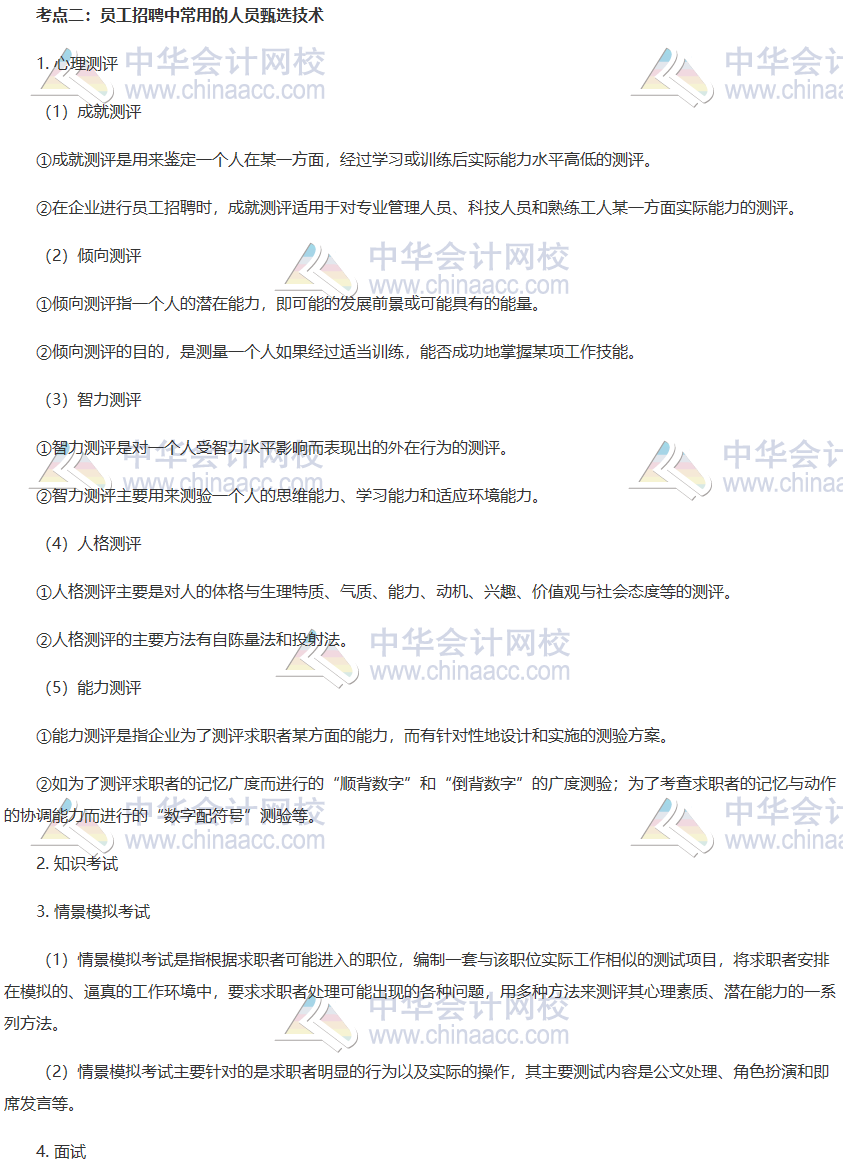 考点二：员工招聘中常用的人员甄选技术

1. 心理测评

（1）成就测评

①成就测评是用来鉴定一个人在某一方面，经过学习或训练后实际能力水平高低的测评。

②在企业进行员工招聘时，成就测评适用于对专业管理人员、科技人员和熟练工人某一方面实际能力的测评。

（2）倾向测评

①倾向测评指一个人的潜在能力，即可能的发展前景或可能具有的能量。

②倾向测评的目的，是测量一个人如果经过适当训练，能否成功地掌握某项工作技能。

（3）智力测评

①智力测评是对一个人受智力水平影响而表现出的外在行为的测评。

②智力测评主要用来测验一个人的思维能力、学习能力和适应环境能力。

（4）人格测评

①人格测评主要是对人的体格与生理特质、气质、能力、动机、兴趣、价值观与社会态度等的测评。

②人格测评的主要方法有自陈量法和投射法。

（5）能力测评

①能力测评是指企业为了测评求职者某方面的能力，而有针对性地设计和实施的测验方案。

②如为了测评求职者的记忆广度而进行的“顺背数字”和“倒背数字”的广度测验；为了考查求职者的记忆与动作的协调能力而进行的“数字配符号”测验等。

2. 知识考试

3. 情景模拟考试

（1）情景模拟考试是指根据求职者可能进入的职位，编制一套与该职位实际工作相似的测试项目，将求职者安排在模拟的、逼真的工作环境中，要求求职者处理可能出现的各种问题，用多种方法来测评其心理素质、潜在能力的一系列方法。

（2）情景模拟考试主要针对的是求职者明显的行为以及实际的操作，其主要测试内容是公文处理、角色扮演和即席发言等。

4. 面试

中华会计网校
www.chinaacc.com